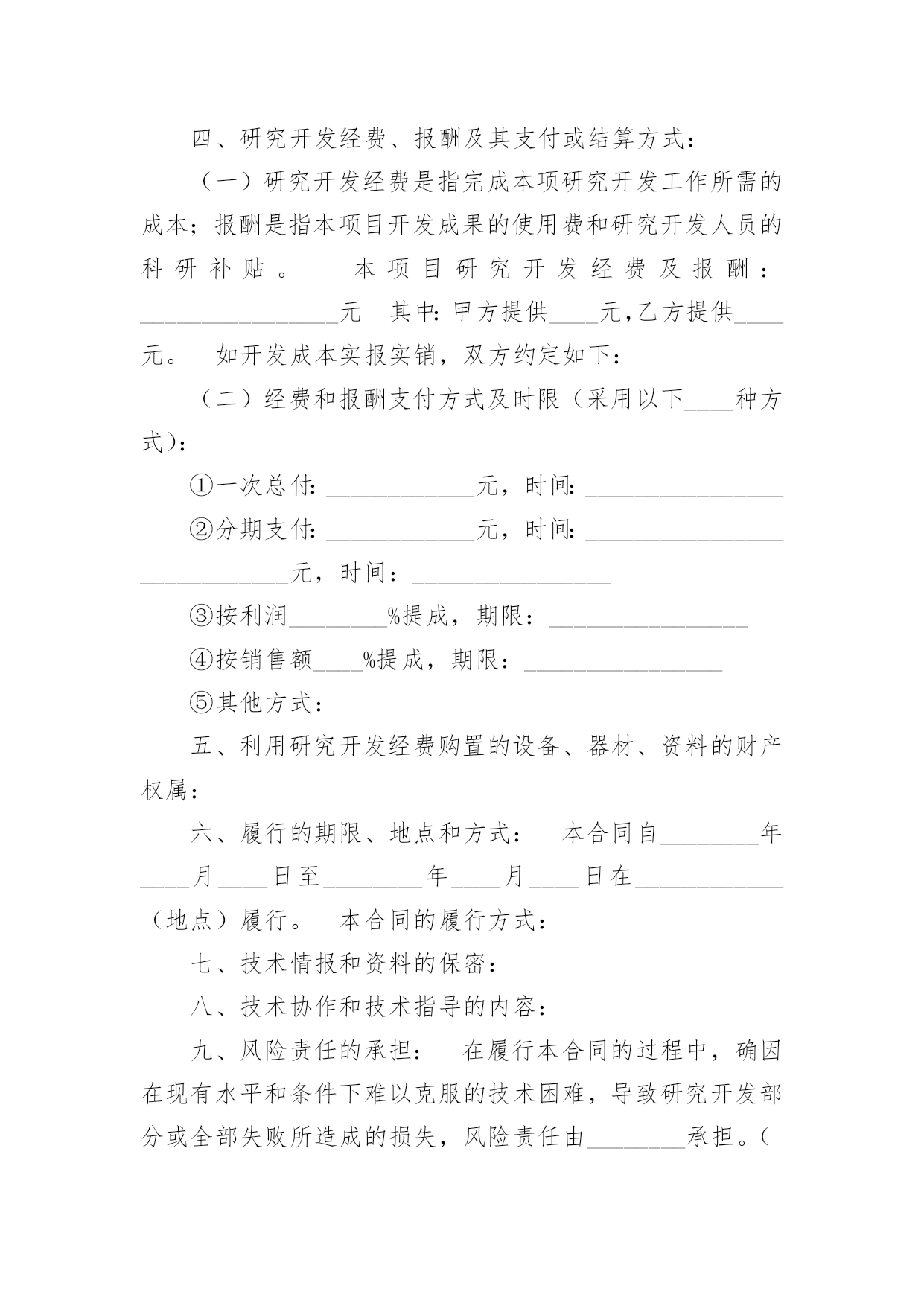 四、研究开发经费、报酬及其支付或结算方式：

（一）研究开发经费是指完成本项研究开发工作所需的成本；报酬是指本项目开发成果的使用费和研究开发人员的科研补贴。　本项目研究开发经费及报酬：________________元　其中：甲方提供____元，乙方提供____元。　如开发成本实报实销，双方约定如下：

（二）经费和报酬支付方式及时限（采用以下____种方式）：

①一次总付：____________元，时间：________________

②分期支付：____________元，时间：________________ ____________元，时间：________________

③按利润________%提成，期限：________________

④按销售额____%提成，期限：________________

⑤其他方式：

五、利用研究开发经费购置的设备、器材、资料的财产权属：

六、履行的期限、地点和方式：　本合同自________年____月____日至________年____月____日在____________（地点）履行。　本合同的履行方式：

七、技术情报和资料的保密：

八、技术协作和技术指导的内容：

九、风险责任的承担：　在履行本合同的过程中，确因在现有水平和条件下难以克服的技术困难，导致研究开发部分或全部失败所造成的损失，风险责任由________承担。（